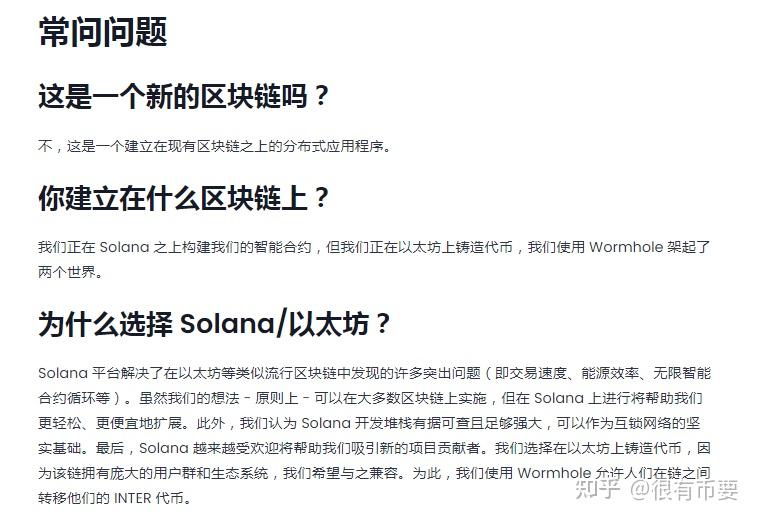 常问问题

这是一个新的区块链吗？

不，这是一个建立在现有区块链之上的分布式应用程序。

你建立在什么区块链上？

我们正在 Solana 之上构建我们的智能合约，但我们正在以太坊上铸造代币，我们使用 Wormhole 架起了两个世界。

为什么选择 Solana/以太坊？

Solana 平台解决了在以太坊等类似流行区块链中发现的许多突出问题（即交易速度、能源效率、无限智能合约循环等）。虽然我们的想法 - 原则上 - 可以在大多数区块链上实施，但在 Solana 上进行将帮助我们更轻松、更便宜地扩展。此外，我们认为 Solana 开发堆栈有据可查且足够强大，可以作为互锁网络的坚实基础。最后，Solana 越来越受欢迎将帮助我们吸引新的项目贡献者。我们选择在以太坊上铸造代币，因为该链拥有庞大的用户群和生态系统，我们希望与之兼容。为此，我们使用 Wormhole 允许人们在链之间转移他们的 INTER 代币。

知乎 @很有币要